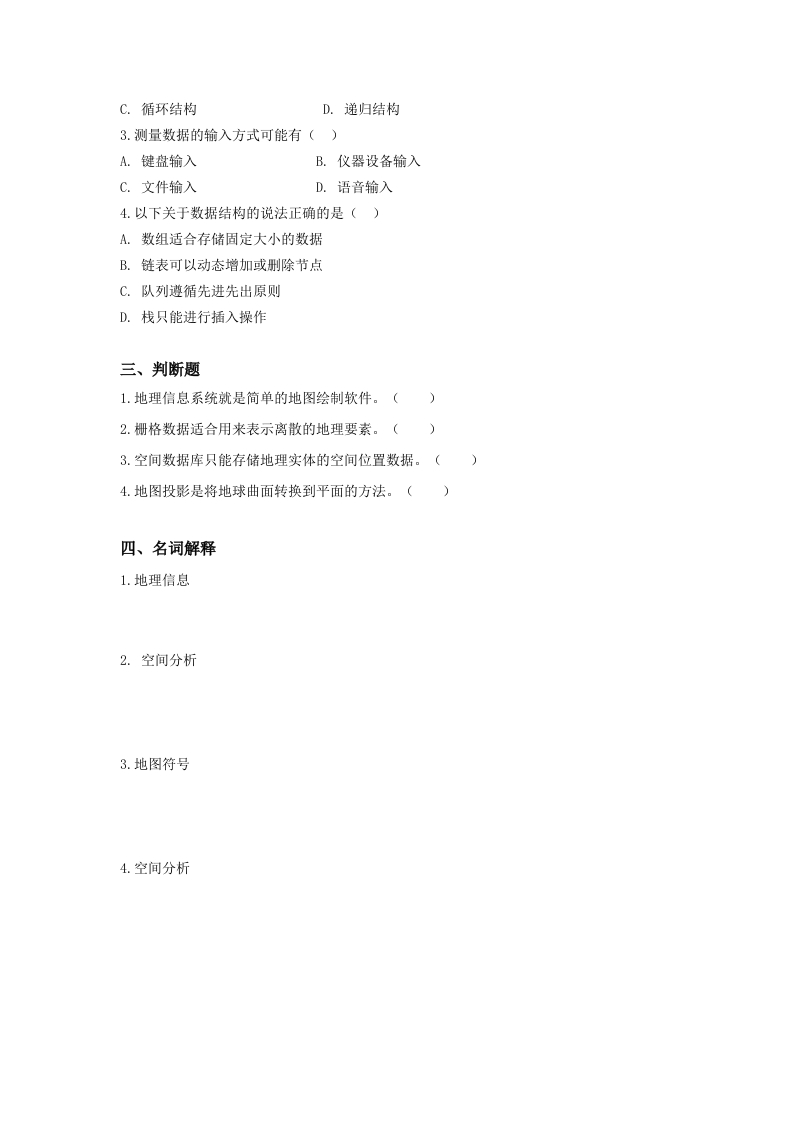 C. 循环结构　　　　　　　　D. 递归结构

3.测量数据的输入方式可能有（　）

A. 键盘输入　　　　　　　　B. 仪器设备输入

C. 文件输入　　　　　　　　D. 语音输入

4.以下关于数据结构的说法正确的是（　）

A. 数组适合存储固定大小的数据

B. 链表可以动态增加或删除节点

C. 队列遵循先进先出原则

D. 栈只能进行插入操作

三、判断题

1.地理信息系统就是简单的地图绘制软件。（　　）

2.栅格数据适合用来表示离散的地理要素。（　　）

3.空间数据库只能存储地理实体的空间位置数据。（　　）

4.地图投影是将地球曲面转换到平面的方法。（　　）

四、名词解释

1.地理信息

2. 空间分析

3.地图符号

4.空间分析